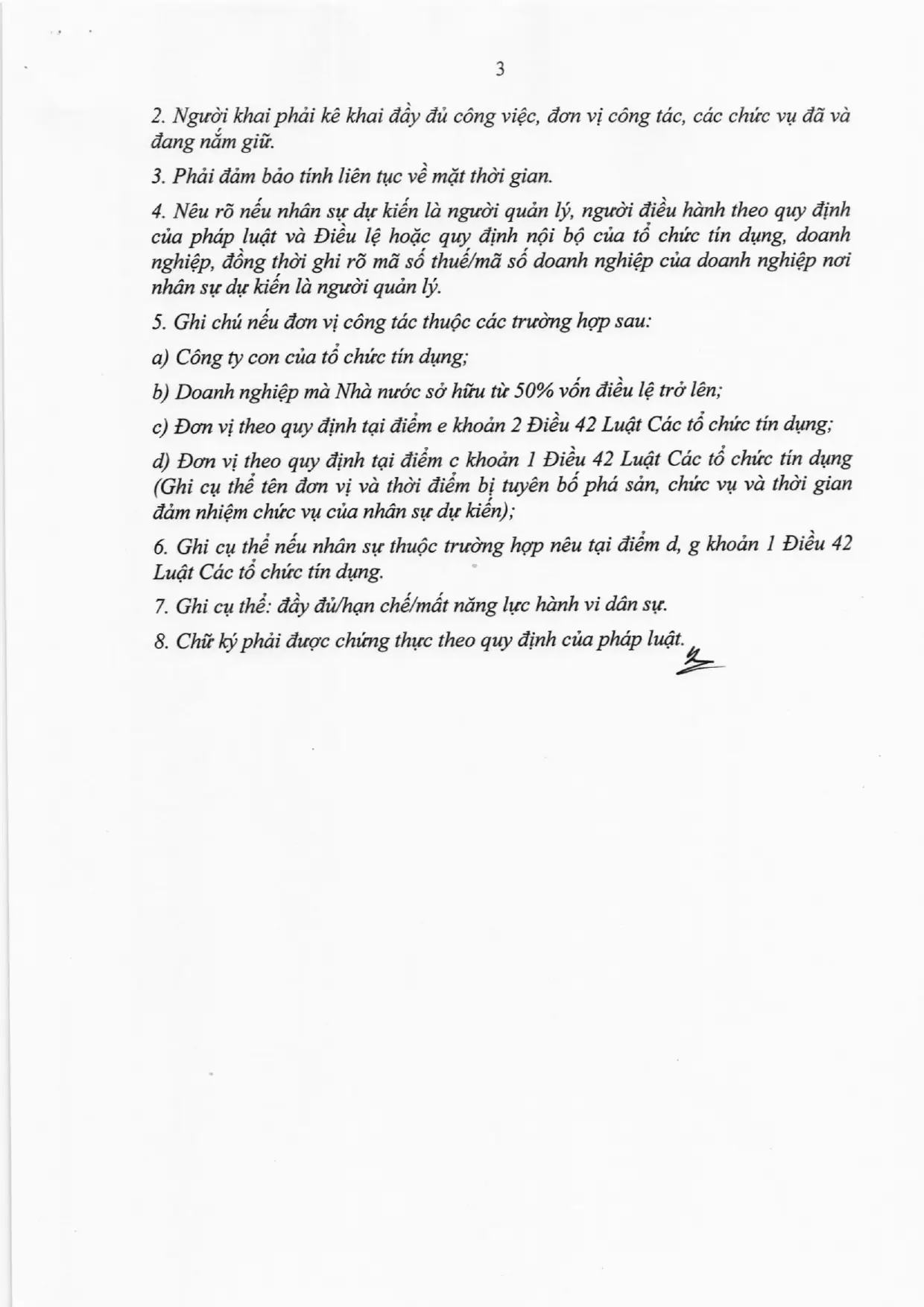 3

2. Người khai phải kê khai đầy đủ công việc, đơn vị công tác, các chức vụ đã và đang nắm giữ.

3. Phải đảm bảo tính liên tục về mặt thời gian.

4. Nêu rõ nếu nhân sự dự kiến là người quản lý, người điều hành theo quy định của pháp luật và Điều lệ hoặc quy định nội bộ của tổ chức tín dụng, doanh nghiệp, đồng thời ghi rõ mã số thuế/mã số doanh nghiệp của doanh nghiệp nơi nhân sự dự kiến là người quản lý.

5. Ghi chú nếu đơn vị công tác thuộc các trường hợp sau:

a) Công ty con của tổ chức tín dụng;

b) Doanh nghiệp mà Nhà nước sở hữu từ 50% vốn điều lệ trở lên;

c) Đơn vị theo quy định tại điểm e khoản 2 Điều 42 Luật Các tổ chức tín dụng;

d) Đơn vị theo quy định tại điểm c khoản 1 Điều 42 Luật Các tổ chức tín dụng (Ghi cụ thể tên đơn vị và thời điểm bị tuyên bố phá sản, chức vụ và thời gian đảm nhiệm chức vụ của nhân sự dự kiến);

6. Ghi cụ thể nếu nhân sự thuộc trường hợp nêu tại điểm d, g khoản 1 Điều 42 Luật Các tổ chức tín dụng.

7. Ghi cụ thể: đầy đủ/hạn chế/mất năng lực hành vi dân sự.

8. Chữ ký phải được chứng thực theo quy định của pháp luật.